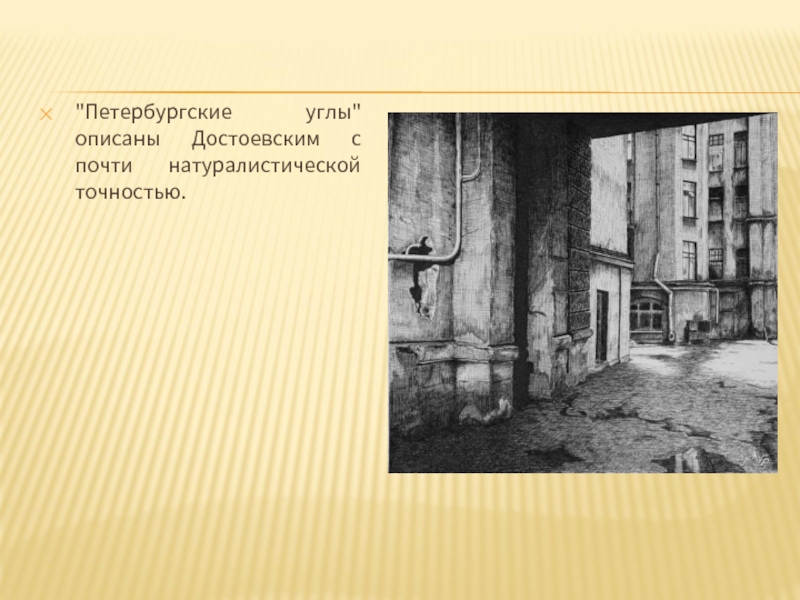 "Петербургские углы" описаны Достоевским с почти натуралистической точностью.